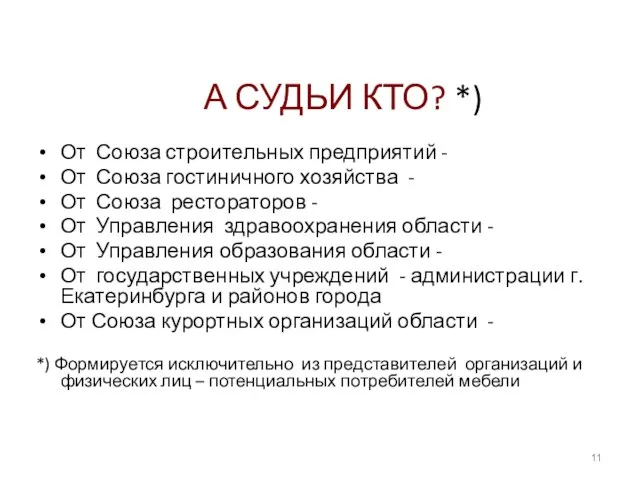 А СУДЬИ КТО? *)

• От Союза строительных предприятий -
• От Союза гостиничного хозяйства -
• От Союза рестораторов -
• От Управления здравоохранения области -
• От Управления образования области -
• От государственных учреждений - администрации г. Екатеринбурга и районов города
• От Союза курортных организаций области -

*) Формируется исключительно из представителей организаций и физических лиц – потенциальных потребителей мебели

11